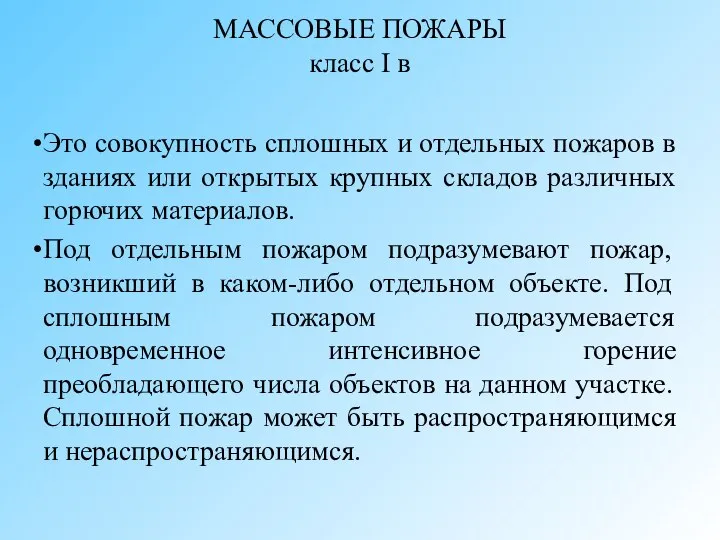 МАССОВЫЕ ПОЖАРЫ
класс I в

•Это совокупность сплошных и отдельных пожаров в зданиях или открытых крупных складов различных горючих материалов.

•Под отдельным пожаром подразумевают пожар, возникший в каком-либо отдельном объекте. Под сплошным пожаром подразумевается одновременное интенсивное горение преобладающего числа объектов на данном участке. Сплошной пожар может быть распространяющимся и нераспространяющимся.